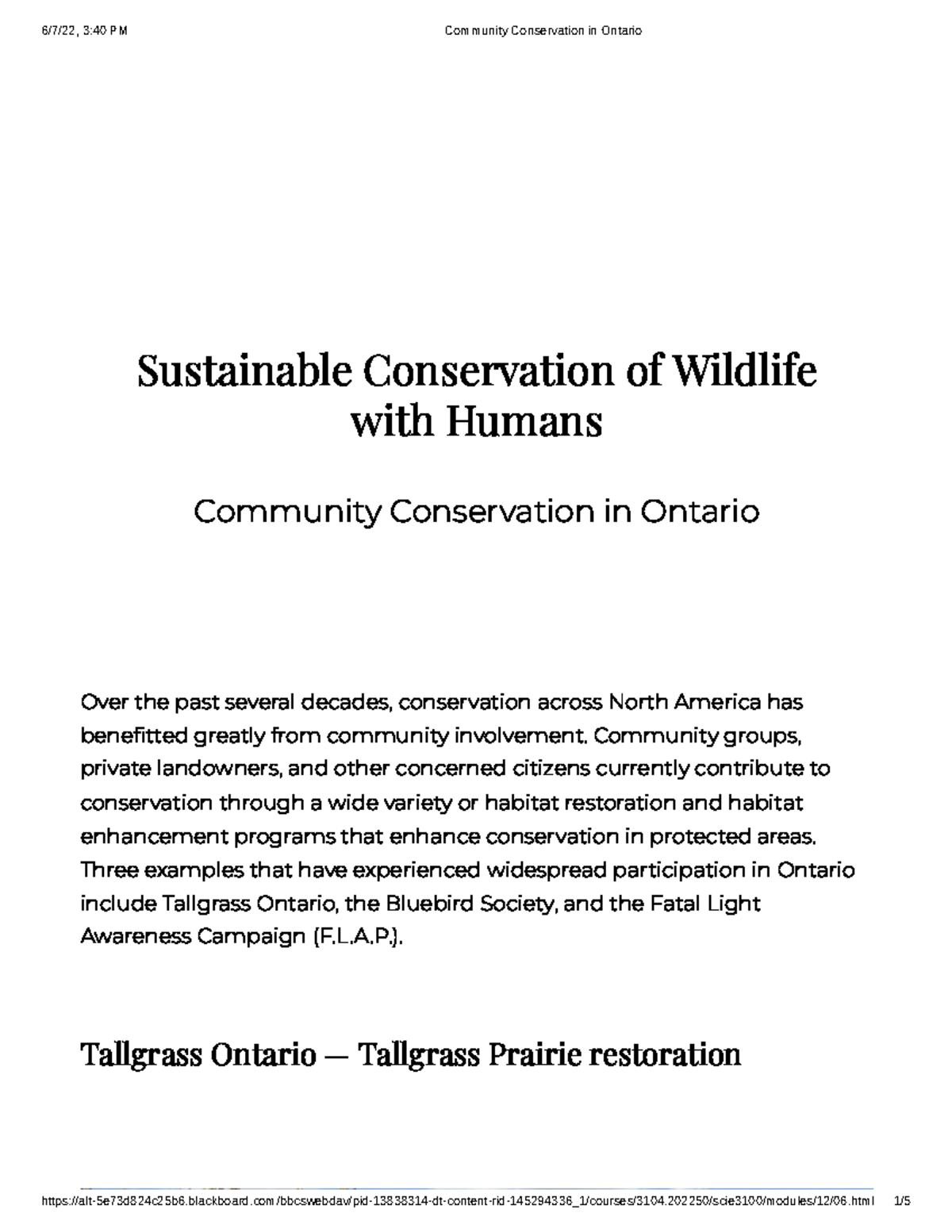 6/7/22, 3:40 PM Community Conservation in Ontario

Sustainable Conservation of Wildlife with Humans

Community Conservation in Ontario

Over the past several decades, conservation across North America has benefitted greatly from community involvement. Community groups, private landowners, and other concerned citizens currently contribute to conservation through a wide variety or habitat restoration and habitat enhancement programs that enhance conservation in protected areas. Three examples that have experienced widespread participation in Ontario include Tallgrass Ontario, the Bluebird Society, and the Fatal Light Awareness Campaign (F.L.A.P.).

Tallgrass Ontario — Tallgrass Prairie restoration

https://alt-5e73d824c25b6.blackboard.com/bbcswebdav/pid-13838314-dt-content-rid-145294336_1/courses/3104.202250/scie3100/modules/12/06.html 1/5